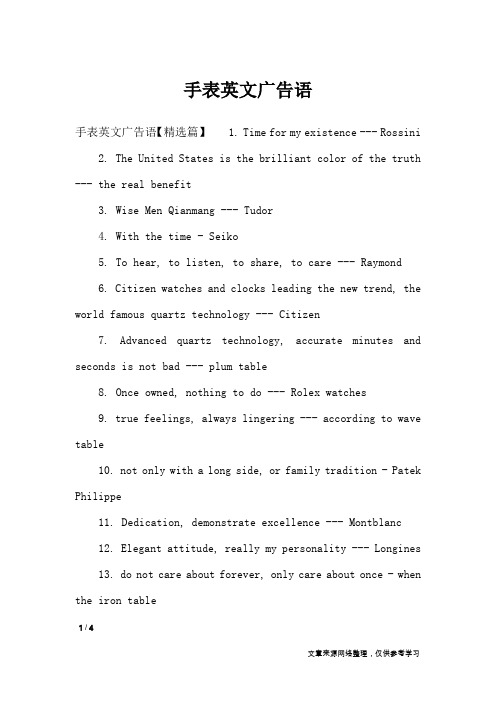 手表英文广告语

手表英文广告语【精选篇】 1. Time for my existence --- Rossini

2. The United States is the brilliant color of the truth --- the real benefit

3. Wise Men Qianmang --- Tudor

4. With the time - Seiko

5. To hear, to listen, to share, to care --- Raymond

6. Citizen watches and clocks leading the new trend, the world famous quartz technology --- Citizen

7. Advanced quartz technology, accurate minutes and seconds is not bad --- plum table

8. Once owned, nothing to do --- Rolex watches

9. true feelings, always lingering --- according to wave table

10. not only with a long side, or family tradition - Patek Philippe

11. Dedication, demonstrate excellence --- Montblanc

12. Elegant attitude, really my personality --- Longines

13. do not care about forever, only care about once - when the iron table

1 / 4

文章来源网络整理，仅供参考学习